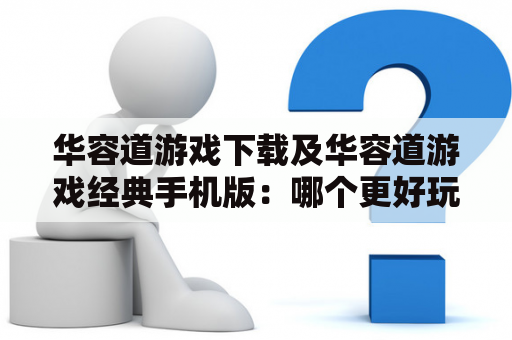 华容道游戏下载及华容道游戏经典手机版：哪个更好玩